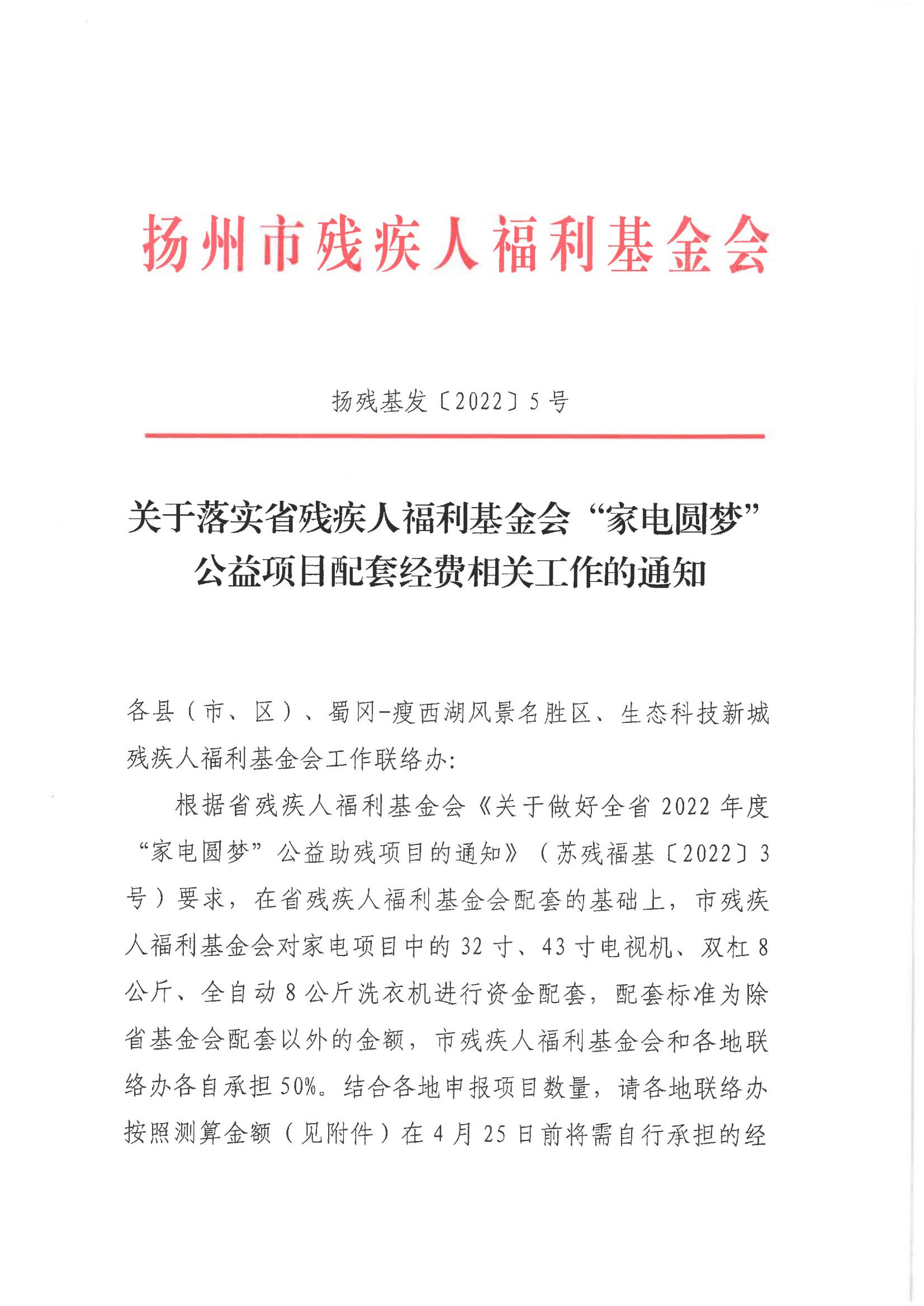 扬州市残疾人福利基金会

扬残基发〔2022〕5号

关于落实省残疾人福利基金会“家电圆梦”公益项目配套经费相关工作的通知

各县（市、区）、蜀冈-瘦西湖风景名胜区、生态科技新城残疾人福利基金会工作联络办:

根据省残疾人福利基金会《关于做好全省2022年度“家电圆梦”公益助残项目的通知》（苏残福基〔2022〕3号）要求，在省残疾人福利基金会配套的基础上，市残疾人福利基金会对家电项目中的32寸、43寸电视机、双杠8公斤、全自动8公斤洗衣机进行资金配套，配套标准为除省基金会配套以外的金额，市残疾人福利基金会和各地联络办各自承担50%。结合各地申报项目数量，请各地联络办按照测算金额（见附件）在4月25日前将需自行承担的经